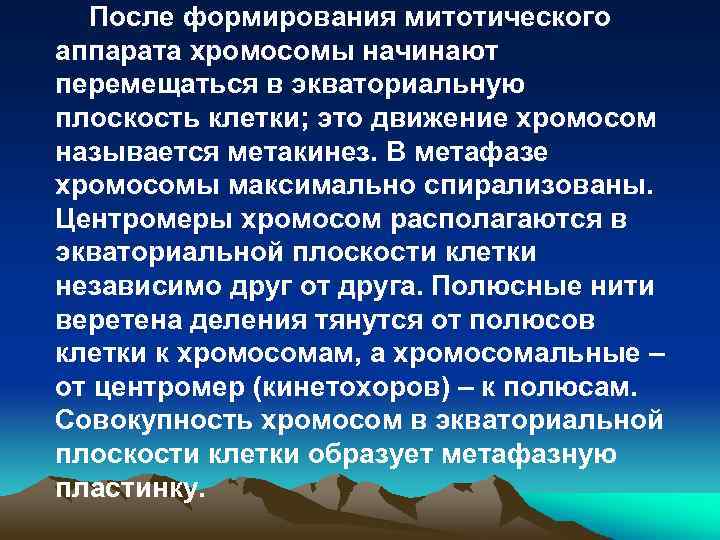 После формирования митотического аппарата хромосомы начинают перемещаться в экваториальную плоскость клетки; это движение хромосом называется метакинез. В метафазе хромосомы максимально спирализованы. Центромеры хромосом располагаются в экваториальной плоскости клетки независимо друг от друга. Полюсные нити веретена деления тянутся от полюсов клетки к хромосомам, а хромосомальные – от центромер (кинетохоров) – к полюсам. Совокупность хромосом в экваториальной плоскости клетки образует метафазную пластинку.